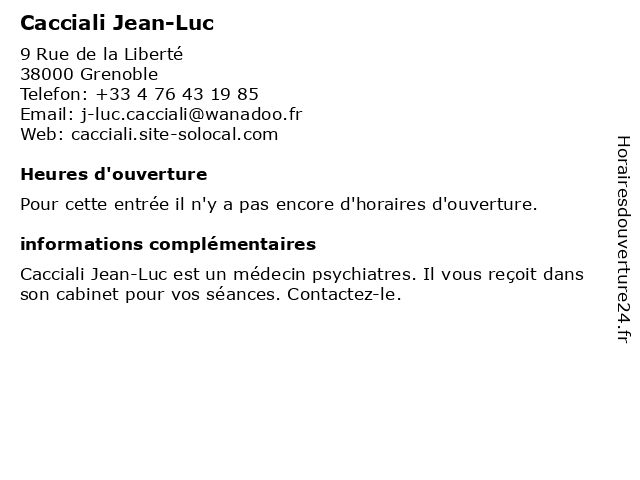 Cacciali Jean-Luc

9 Rue de la Liberté
38000 Grenoble
Telefon: +33 4 76 43 19 85
Email: j-luc.cacciali@wanadoo.fr
Web: cacciali.site-solocal.com

Heures d'ouverture

Pour cette entrée il n'y a pas encore d'horaires d'ouverture.

informations complémentaires

Cacciali Jean-Luc est un médecin psychiatres. Il vous reçoit dans son cabinet pour vos séances. Contactez-le.

Horairesdouverture24.fr